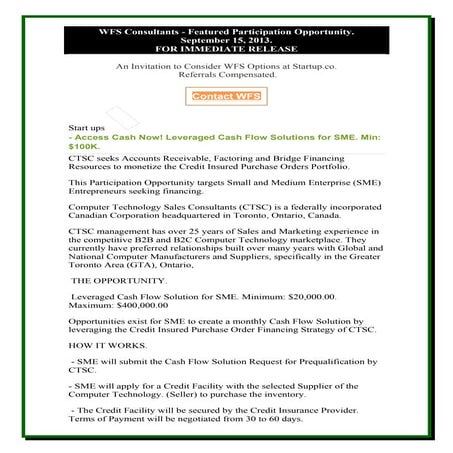 WFS Consultants - Featured Participation Opportunity.
September 15, 2013.
FOR IMMEDIATE RELEASE

An Invitation to Consider WFS Options at Startup.co.
Referrals Compensated.

Contact WFS

Start ups
- Access Cash Now! Leveraged Cash Flow Solutions for SME. Min: $100K.

CTSC seeks Accounts Receivable, Factoring and Bridge Financing Resources to monetize the Credit Insured Purchase Orders Portfolio.

This Participation Opportunity targets Small and Medium Enterprise (SME) Entrepreneurs seeking financing.

Computer Technology Sales Consultants (CTSC) is a federally incorporated Canadian Corporation headquartered in Toronto, Ontario, Canada.

CTSC management has over 25 years of Sales and Marketing experience in the competitive B2B and B2C Computer Technology marketplace. They currently have preferred relationships built over many years with Global and National Computer Manufacturers and Suppliers, specifically in the Greater Toronto Area (GTA), Ontario,

THE OPPORTUNITY.

Leveraged Cash Flow Solution for SME. Minimum: $20,000.00. Maximum: $400,000.00

Opportunities exist for SME to create a monthly Cash Flow Solution by leveraging the Credit Insured Purchase Order Financing Strategy of CTSC.

HOW IT WORKS.

- SME will submit the Cash Flow Solution Request for Prequalification by CTSC.

- SME will apply for a Credit Facility with the selected Supplier of the Computer Technology. (Seller) to purchase the inventory.

- The Credit Facility will be secured by the Credit Insurance Provider. Terms of Payment will be negotiated from 30 to 60 days.